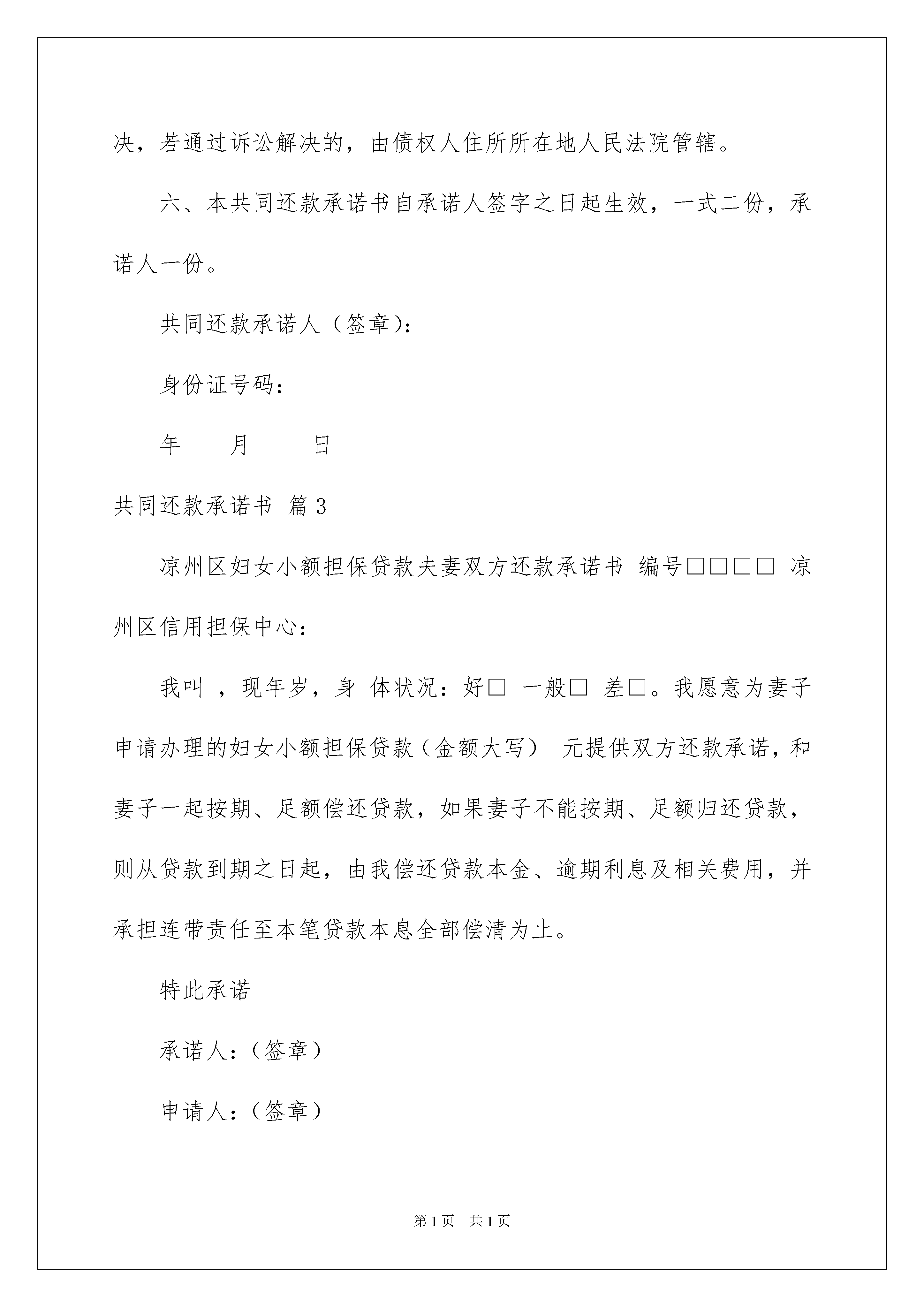 决，若通过诉讼解决的，由债权人住所所在地人民法院管辖。

六、本共同还款承诺书自承诺人签字之日起生效，一式二份，承诺人一份。

共同还款承诺人（签章）：

身份证号码：

年　　月　　日

共同还款承诺书 篇3

凉州区妇女小额担保贷款夫妻双方还款承诺书 编号□□□□ 凉州区信用担保中心：

我叫 ，现年岁，身 体状况：好□ 一般□ 差□。我愿意为妻子申请办理的妇女小额担保贷款（金额大写） 元提供双方还款承诺，和妻子一起按期、足额偿还贷款，如果妻子不能按期、足额归还贷款，则从贷款到期之日起，由我偿还贷款本金、逾期利息及相关费用，并承担连带责任至本笔贷款本息全部偿清为止。

特此承诺

承诺人：（签章）

申请人：（签章）

第1页　共1页